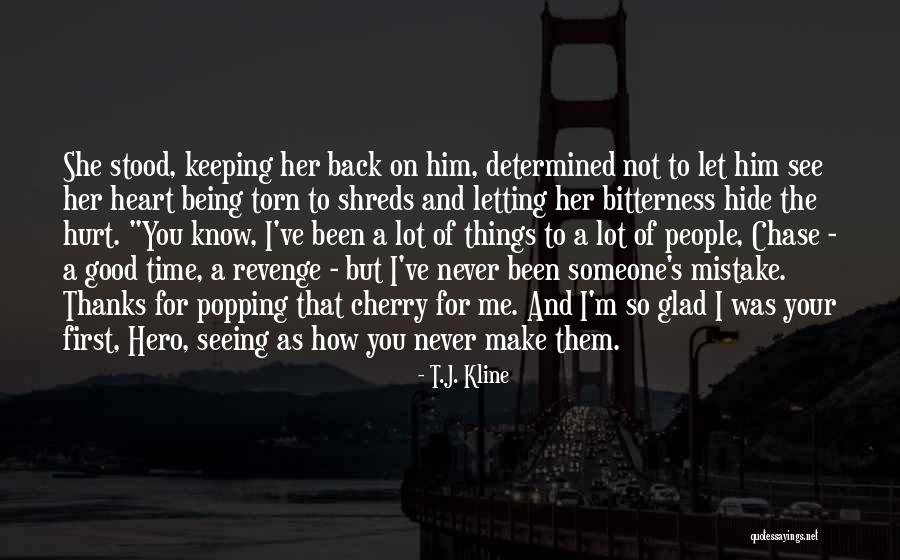 She stood, keeping her back on him, determined not to let him see her heart being torn to shreds and letting her bitterness hide the hurt. "You know, I've been a lot of things to a lot of people, Chase - a good time, a revenge - but I've never been someone's mistake. Thanks for popping that cherry for me. And I'm so glad I was your first, Hero, seeing as how you never make them.

- T.J. Kline

quotessayings.net